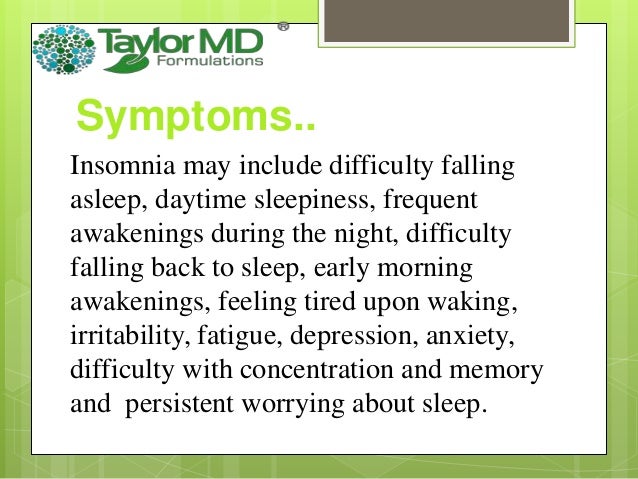 Taylor MD®
Formulations

Symptoms..

Insomnia may include difficulty falling asleep, daytime sleepiness, frequent awakenings during the night, difficulty falling back to sleep, early morning awakenings, feeling tired upon waking, irritability, fatigue, depression, anxiety, difficulty with concentration and memory and persistent worrying about sleep.